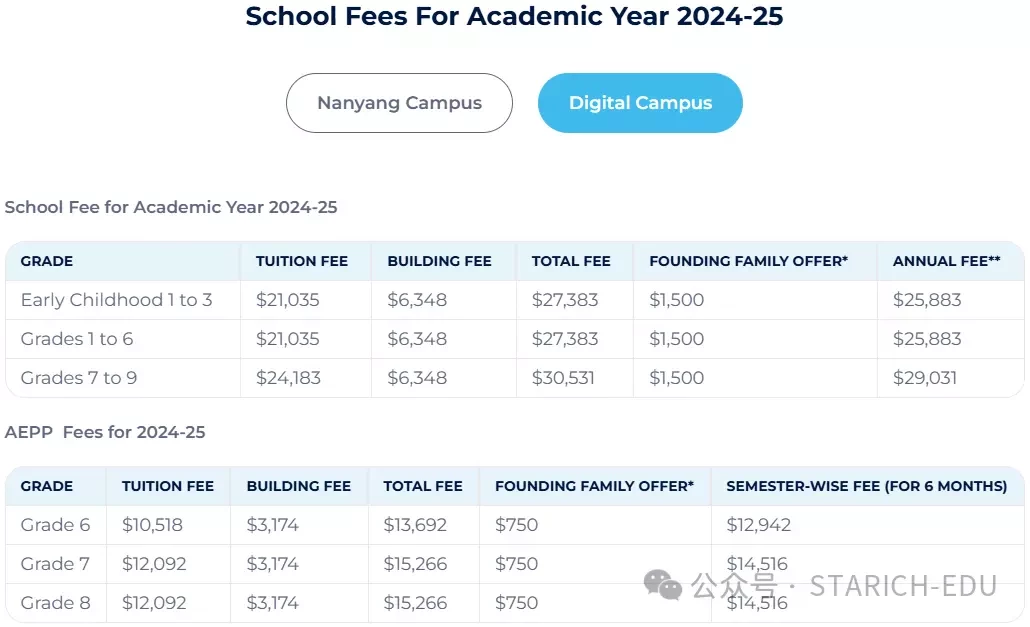 School Fees For Academic Year 2024-25

Nanyang Campus

Digital Campus

School Fee for Academic Year 2024-25

| GRADE | TUITION FEE | BUILDING FEE | TOTAL FEE | FOUNDING FAMILY OFFER* | ANNUAL FEE** |
|---|---|---|---|---|---|
| Early Childhood 1 to 3 | \$21,035 | \$6,348 | \$27,383 | \$1,500 | \$25,883 |
| Grades 1 to 6 | \$21,035 | \$6,348 | \$27,383 | \$1,500 | \$25,883 |
| Grades 7 to 9 | \$24,183 | \$6,348 | \$30,531 | \$1,500 | \$29,031 |

AEPP Fees for 2024-25

| GRADE | TUITION FEE | BUILDING FEE | TOTAL FEE | FOUNDING FAMILY OFFER* | SEMESTER-WISE FEE (FOR 6 MONTHS) |
|---|---|---|---|---|---|
| Grade 6 | \$10,518 | \$3,174 | \$13,692 | \$750 | \$12,942 |
| Grade 7 | \$12,092 | \$3,174 | \$15,266 | \$750 | \$14,516 |
| Grade 8 | \$12,092 | \$3,174 | \$15,266 | \$750 | \$14,516 |

公众号 · STARICH-EDU